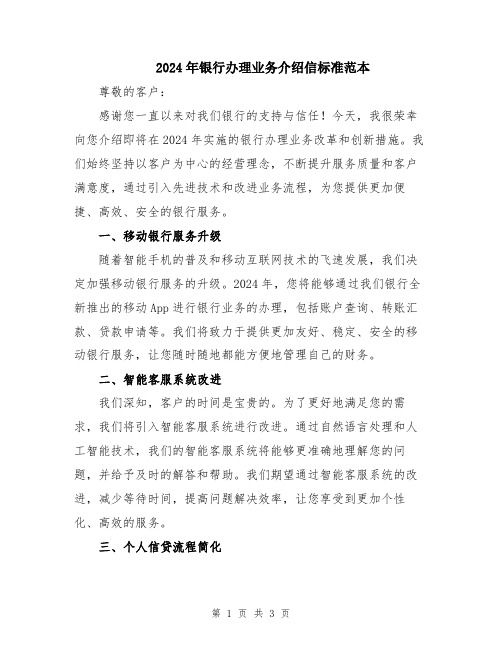 2024年银行办理业务介绍信标准范本

尊敬的客户：

感谢您一直以来对我们银行的支持与信任！今天，我很荣幸向您介绍即将在2024年实施的银行办理业务改革和创新措施。我们始终坚持以客户为中心的经营理念，不断提升服务质量和客户满意度，通过引入先进技术和改进业务流程，为您提供更加便捷、高效、安全的银行服务。

一、移动银行服务升级

随着智能手机的普及和移动互联网技术的飞速发展，我们决定加强移动银行服务的升级。2024年，您将能够通过我们银行全新推出的移动App进行银行业务的办理，包括账户查询、转账汇款、贷款申请等。我们将致力于提供更加友好、稳定、安全的移动银行服务，让您随时随地都能方便地管理自己的财务。

二、智能客服系统改进

我们深知，客户的时间是宝贵的。为了更好地满足您的需求，我们将引入智能客服系统进行改进。通过自然语言处理和人工智能技术，我们的智能客服系统将能够更准确地理解您的问题，并给予及时的解答和帮助。我们期望通过智能客服系统的改进，减少等待时间，提高问题解决效率，让您享受到更加个性化、高效的服务。

三、个人信贷流程简化

第 1 页 共 3 页